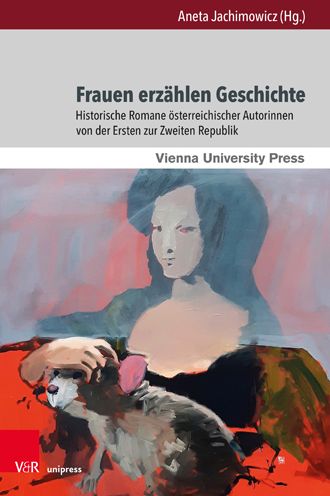 Aneta Jachimowicz (Hg.)

Frauen erzählen Geschichte

Historische Romane österreichischer Autorinnen von der Ersten zur Zweiten Republik

Vienna University Press

V&R unipress